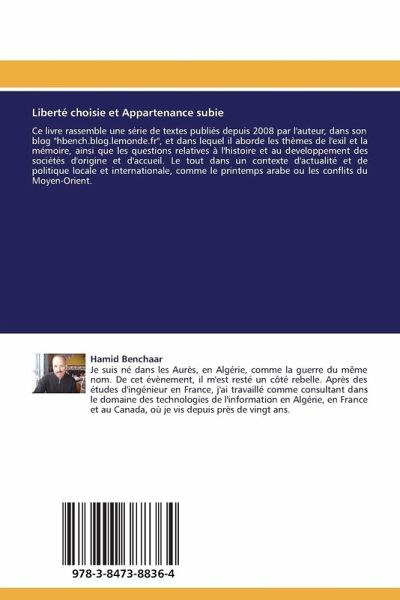 Liberté choisie et Appartenance subie

Ce livre rassemble une série de textes publiés depuis 2008 par l'auteur, dans son blog "hbench.blog.lemonde.fr", et dans lequel il aborde les thèmes de l'exil et la mémoire, ainsi que les questions relatives à l'histoire et au developpement des sociétés d'origine et d'accueil. Le tout dans un contexte d'actualité et de politique locale et internationale, comme le printemps arabe ou les conflits du Moyen-Orient.

Hamid Benchaar
Je suis né dans les Aurès, en Algérie, comme la guerre du même nom. De cet évènement, il m'est resté un côté rebelle. Après des études d'ingénieur en France, j'ai travaillé comme consultant dans le domaine des technologies de l'information en Algérie, en France et au Canada, où je vis depuis près de vingt ans.

978-3-8473-8836-4